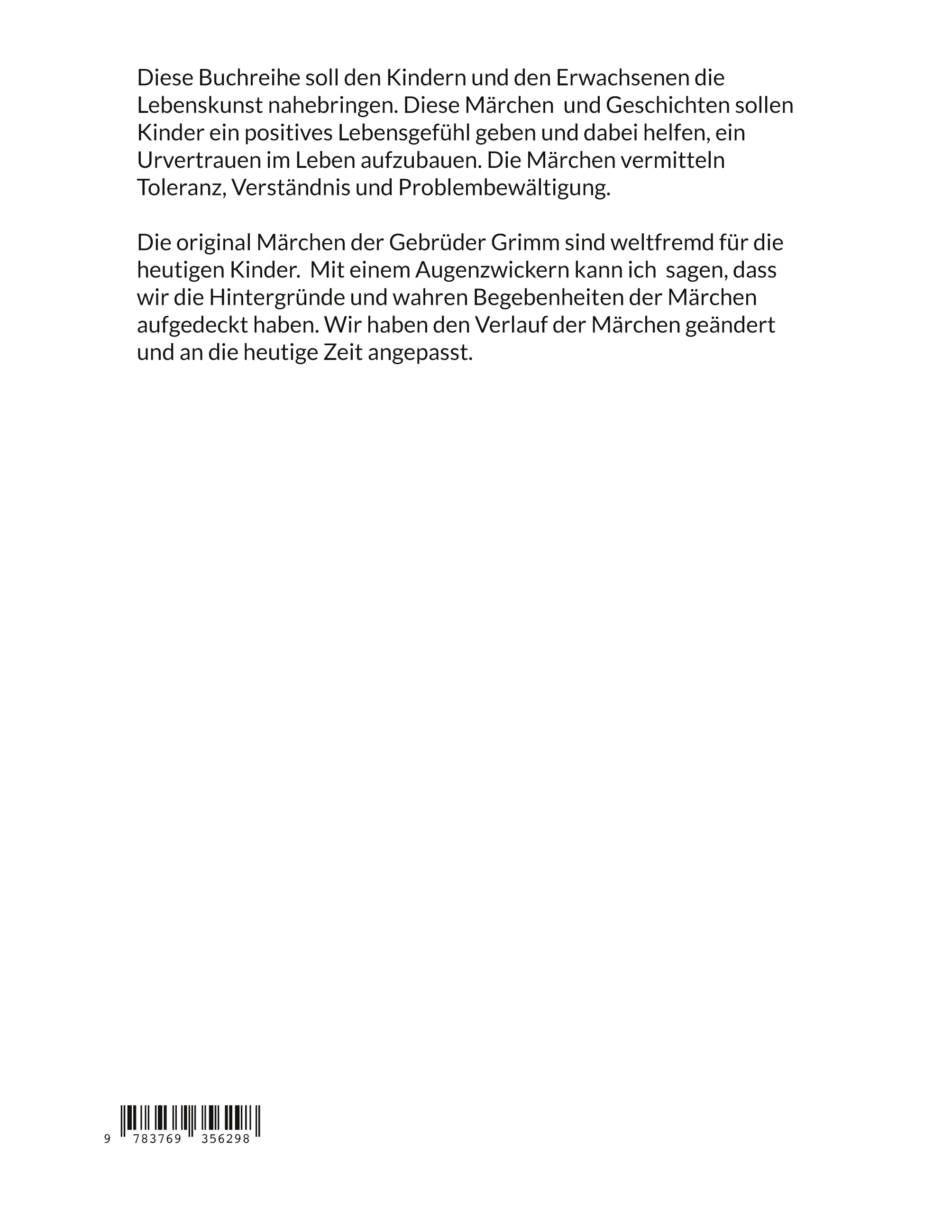 Diese Buchreihe soll den Kindern und den Erwachsenen die Lebenskunst nahebringen. Diese Märchen und Geschichten sollen Kinder ein positives Lebensgefühl geben und dabei helfen, ein Urvertrauen im Leben aufzubauen. Die Märchen vermitteln Toleranz, Verständnis und Problembewältigung.

Die original Märchen der Gebrüder Grimm sind weltfremd für die heutigen Kinder. Mit einem Augenzwickern kann ich sagen, dass wir die Hintergründe und wahren Begebenheiten der Märchen aufgedeckt haben. Wir haben den Verlauf der Märchen geändert und an die heutige Zeit angepasst.

9 783769 356298